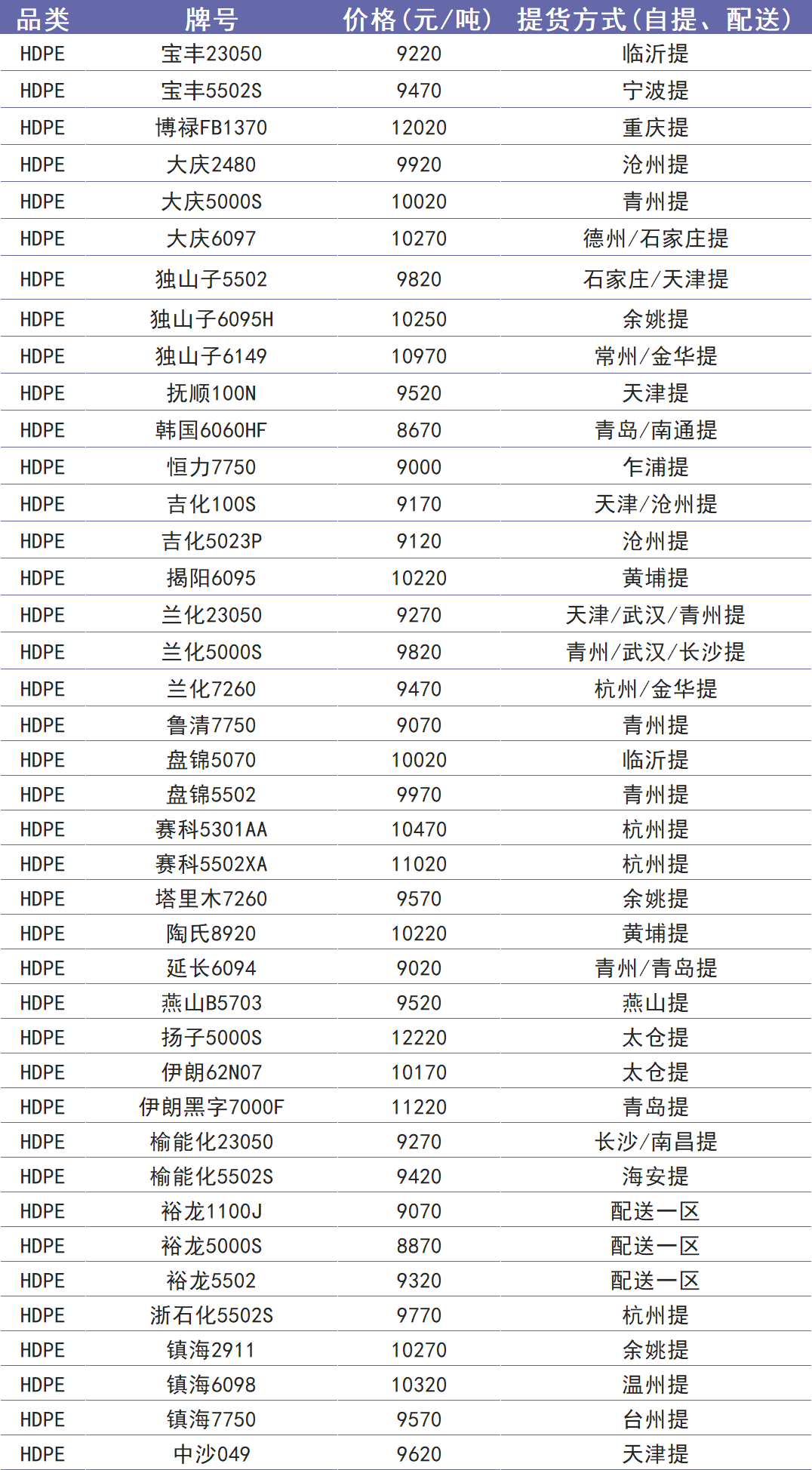 | 品类 | 牌号 | 价格（元/吨） | 提货方式（自提、配送） |
|---|---|---|---|
| HDPE | 宝丰23050 | 9220 | 临沂提 |
| HDPE | 宝丰5502S | 9470 | 宁波提 |
| HDPE | 博禄FB1370 | 12020 | 重庆提 |
| HDPE | 大庆2480 | 9920 | 沧州提 |
| HDPE | 大庆5000S | 10020 | 青州提 |
| HDPE | 大庆6097 | 10270 | 德州/石家庄提 |
| HDPE | 独山子5502 | 9820 | 石家庄/天津提 |
| HDPE | 独山子6095H | 10250 | 余姚提 |
| HDPE | 独山子6149 | 10970 | 常州/金华提 |
| HDPE | 抚顺100N | 9520 | 天津提 |
| HDPE | 韩国6060HF | 8670 | 青岛/南通提 |
| HDPE | 恒力7750 | 9000 | 乍浦提 |
| HDPE | 吉化100S | 9170 | 天津/沧州提 |
| HDPE | 吉化5023P | 9120 | 沧州提 |
| HDPE | 揭阳6095 | 10220 | 黄埔提 |
| HDPE | 兰化23050 | 9270 | 天津/武汉/青州提 |
| HDPE | 兰化5000S | 9820 | 青州/武汉/长沙提 |
| HDPE | 兰化7260 | 9470 | 杭州/金华提 |
| HDPE | 鲁清7750 | 9070 | 青州提 |
| HDPE | 盘锦5070 | 10020 | 临沂提 |
| HDPE | 盘锦5502 | 9970 | 青州提 |
| HDPE | 赛科5301AA | 10470 | 杭州提 |
| HDPE | 赛科5502XA | 11020 | 杭州提 |
| HDPE | 塔里木7260 | 9570 | 余姚提 |
| HDPE | 陶氏8920 | 10220 | 黄埔提 |
| HDPE | 延长6094 | 9020 | 青州/青岛提 |
| HDPE | 燕山B5703 | 9520 | 燕山提 |
| HDPE | 扬子5000S | 12220 | 太仓提 |
| HDPE | 伊朗62N07 | 10170 | 太仓提 |
| HDPE | 伊朗黑字7000F | 11220 | 青岛提 |
| HDPE | 榆能化23050 | 9270 | 长沙/南昌提 |
| HDPE | 榆能化5502S | 9420 | 海安提 |
| HDPE | 裕龙1100J | 9070 | 配送一区 |
| HDPE | 裕龙5000S | 8870 | 配送一区 |
| HDPE | 裕龙5502 | 9320 | 配送一区 |
| HDPE | 浙石化5502S | 9770 | 杭州提 |
| HDPE | 镇海2911 | 10270 | 余姚提 |
| HDPE | 镇海6098 | 10320 | 温州提 |
| HDPE | 镇海7750 | 9570 | 台州提 |
| HDPE | 中沙049 | 9620 | 天津提 |